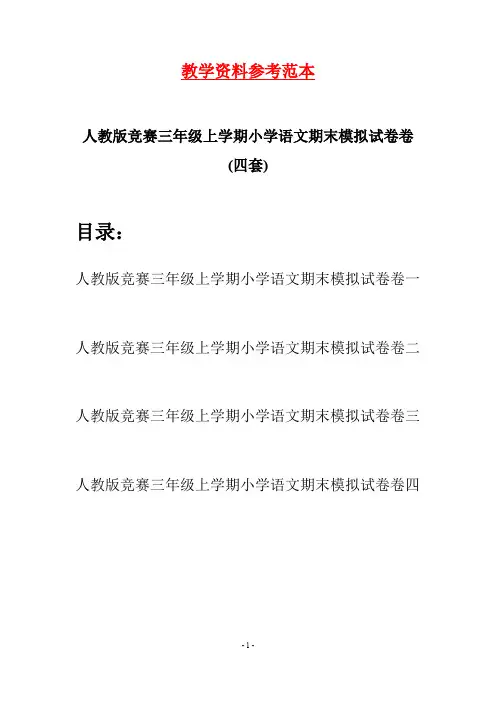 教学资料参考范本

人教版竞赛三年级上学期小学语文期末模拟试卷卷(四套)

目录：

人教版竞赛三年级上学期小学语文期末模拟试卷卷一

人教版竞赛三年级上学期小学语文期末模拟试卷卷二

人教版竞赛三年级上学期小学语文期末模拟试卷卷三

人教版竞赛三年级上学期小学语文期末模拟试卷卷四

- 1 -